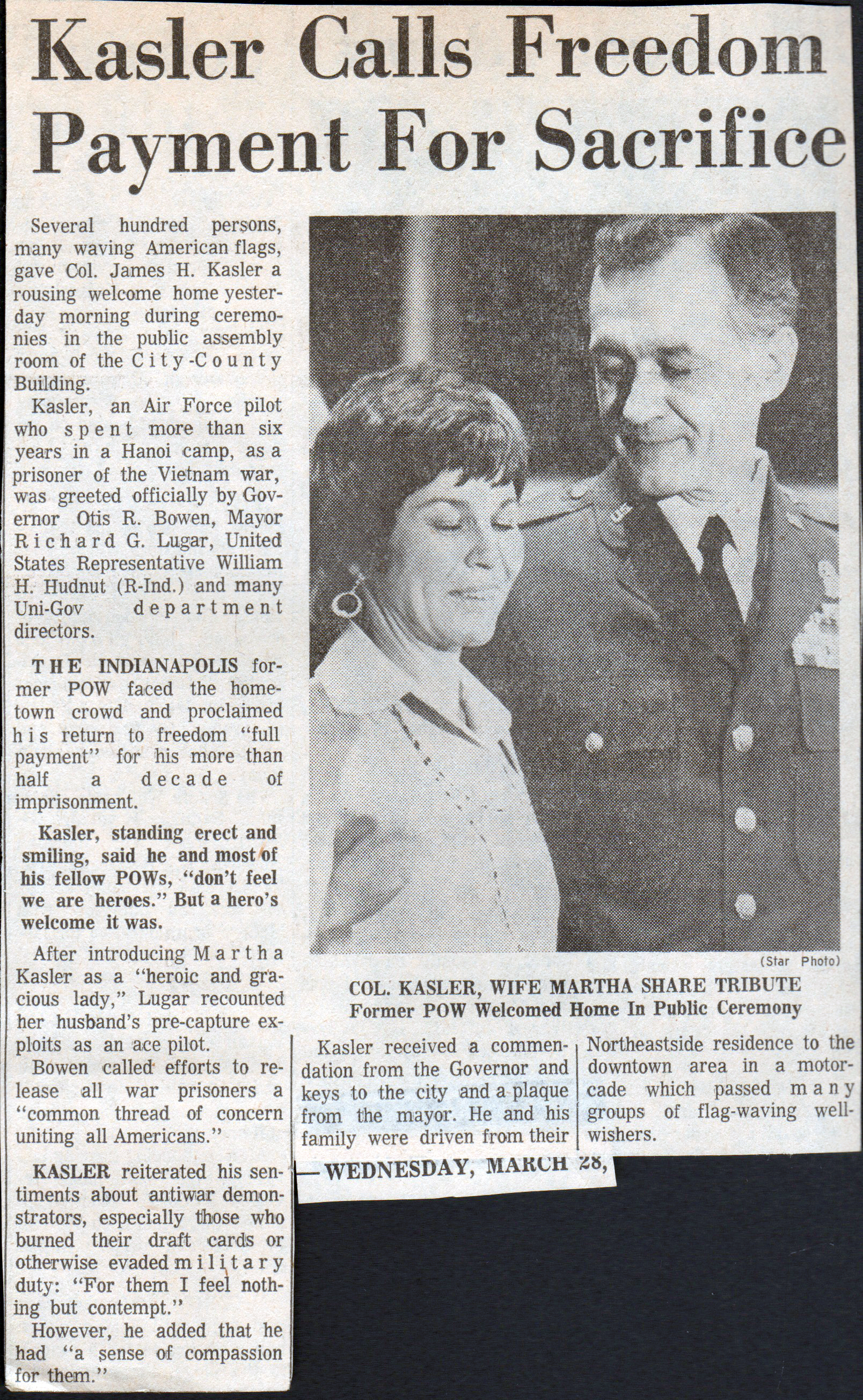 Kasler Calls Freedom Payment For Sacrifice

Several hundred persons, many waving American flags, gave Col. James H. Kasler a rousing welcome home yesterday morning during ceremonies in the public assembly room of the City-County Building.

Kasler, an Air Force pilot who spent more than six years in a Hanoi camp, as a prisoner of the Vietnam war, was greeted officially by Governor Otis R. Bowen, Mayor Richard G. Lugar, United States Representative William H. Hudnut (R-Ind.) and many Uni-Gov department directors.

THE INDIANAPOLIS former POW faced the hometown crowd and proclaimed his return to freedom "full payment" for his more than half a decade of imprisonment.

Kasler, standing erect and smiling, said he and most of his fellow POWs, "don't feel we are heroes." But a hero's welcome it was.

After introducing Martha Kasler as a "heroic and gracious lady," Lugar recounted her husband's pre-capture exploits as an ace pilot.

Bowen called efforts to release all war prisoners a "common thread of concern uniting all Americans."

KASLER reiterated his sentiments about antiwar demonstrators, especially those who burned their draft cards or otherwise evaded military duty: "For them I feel nothing but contempt."

However, he added that he had "a sense of compassion for them."

(Star Photo)

COL. KASLER, WIFE MARTHA SHARE TRIBUTE
Former POW Welcomed Home In Public Ceremony

Kasler received a commendation from the Governor and keys to the city and a plaque from the mayor. He and his family were driven from their Northeastside residence to the downtown area in a motorcade which passed many groups of flag-waving well-wishers.

—WEDNESDAY, MARCH 28,